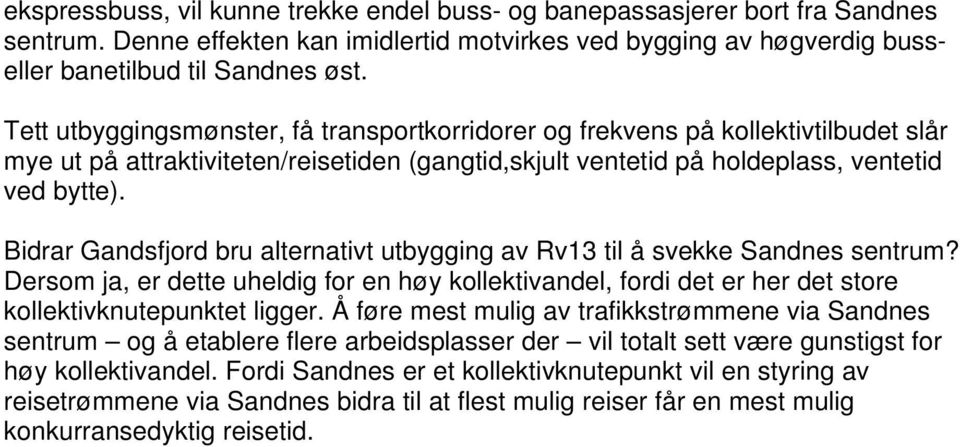 ekspressbuss, vil kunne trekke endel buss- og banepassasjerer bort fra Sandnes sentrum. Denne effekten kan imidlertid motvirkes ved bygging av høgverdig buss- eller banetilbud til Sandnes øst.

Tett utbyggingsmønster, få transportkorridorer og frekvens på kollektivtilbudet slår mye ut på attraktiviteten/reisetiden (gangtid,skjult ventetid på holdeplass, ventetid ved bytte).

Bidrar Gandsfjord bru alternativt utbygging av Rv13 til å svekke Sandnes sentrum? Dersom ja, er dette uheldig for en høy kollektivandel, fordi det er her det store kollektivknutepunktet ligger. Å føre mest mulig av trafikkstrømmene via Sandnes sentrum – og å etablere flere arbeidsplasser der – vil totalt sett være gunstigst for høy kollektivandel. Fordi Sandnes er et kollektivknutepunkt vil en styring av reisetrømmene via Sandnes bidra til at flest mulig reiser får en mest mulig konkurransedyktig reisetid.